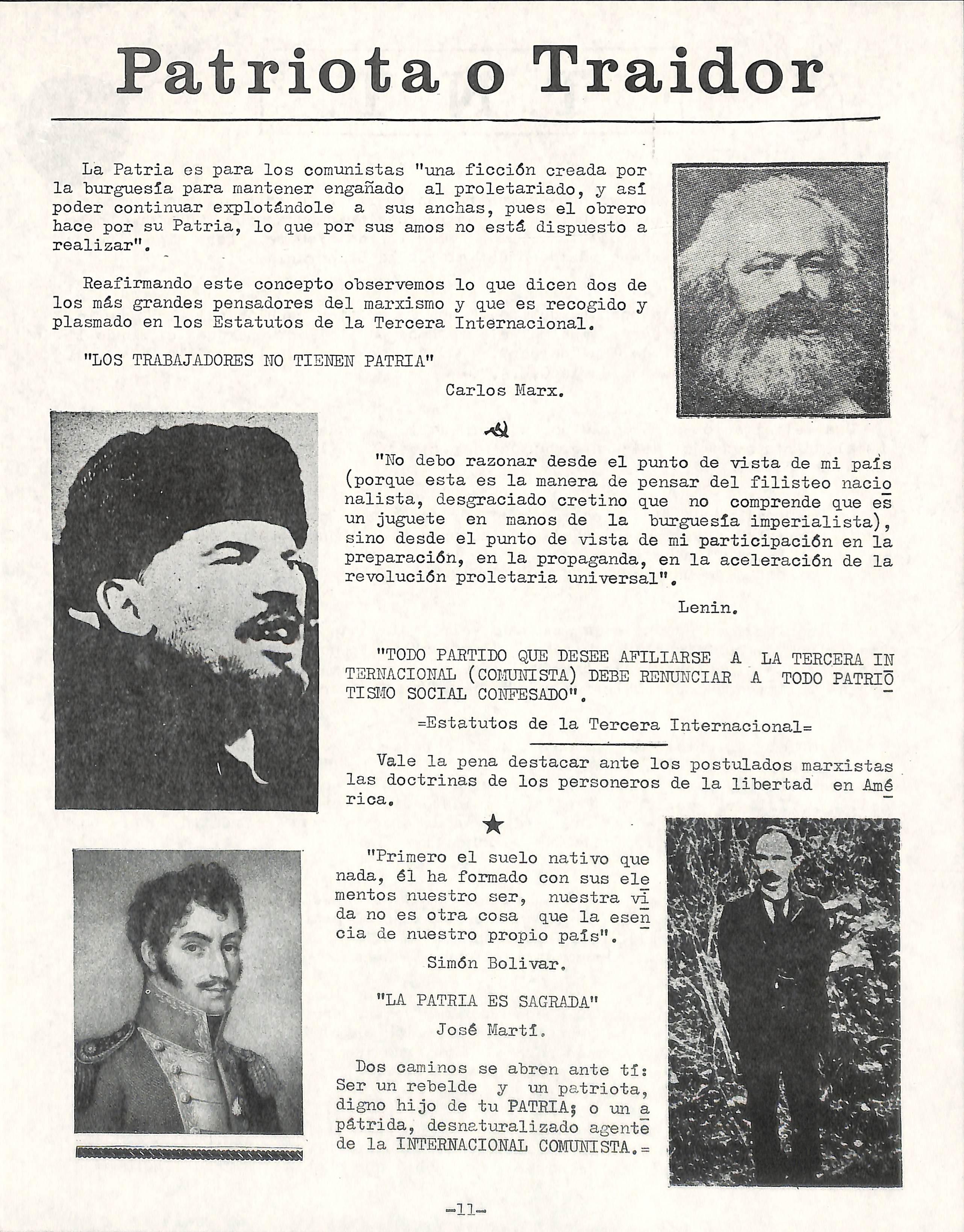 Patriota o Traidor

La Patria es para los comunistas "una ficción creada por la burguesía para mantener engañado al proletariado, y así poder continuar explotándole a sus anchas, pues el obrero hace por su Patria, lo que por sus amos no está dispuesto a realizar".

Reafirmando este concepto observemos lo que dicen dos de los más grandes pensadores del marxismo y que es recogido y plasmado en los Estatutos de la Tercera Internacional.

"LOS TRABAJADORES NO TIENEN PATRIA"

Carlos Marx.

"No debo razonar desde el punto de vista de mi país (porque esta es la manera de pensar del filisteo nacionalista, desgraciado cretino que no comprende que es un juguete en manos de la burguesía imperialista), sino desde el punto de vista de mi participación en la preparación, en la propaganda, en la aceleración de la revolución proletaria universal".

Lenin.

"TODO PARTIDO QUE DESEE AFILIARSE A LA TERCERA INTERNACIONAL (COMUNISTA) DEBE RENUNCIAR A TODO PATRIOTISMO SOCIAL CONFESADO".

=Estatutos de la Tercera Internacional=

Vale la pena destacar ante los postulados marxistas las doctrinas de los personeros de la libertad en América.

"Primero el suelo nativo que nada, él ha formado con sus elementos nuestro ser, nuestra vida no es otra cosa que la esencia de nuestro propio país".

Simón Bolivar.

"LA PATRIA ES SAGRADA"

José Martí.

Dos caminos se abren ante tí: Ser un rebelde y un patriota, digno hijo de tu PATRIA; o un apátrida, desnaturalizado agente de la INTERNACIONAL COMUNISTA.=

-11-